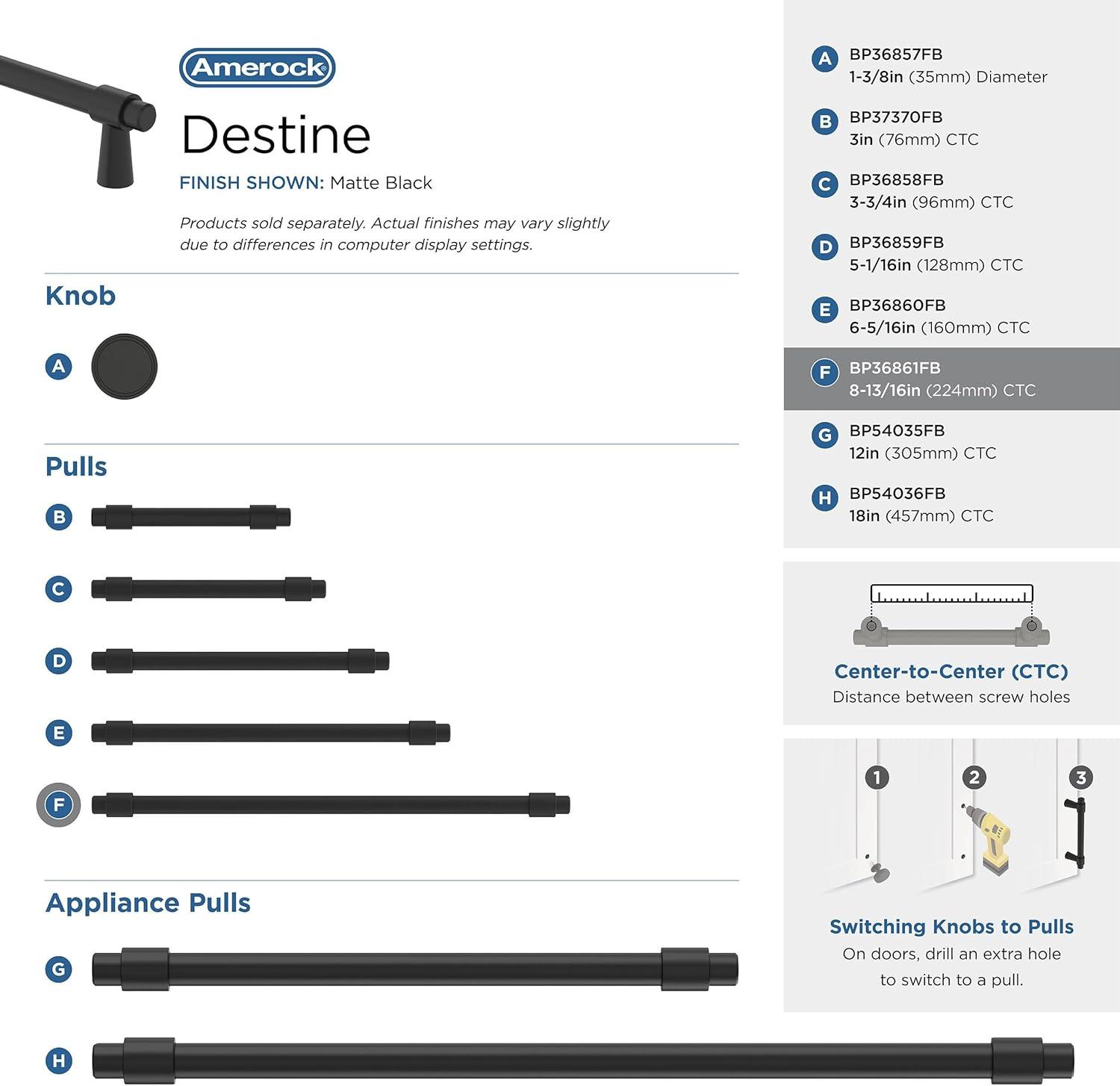 Amerock®

Destine

FINISH SHOWN: Matte Black

Products sold separately. Actual finishes may vary slightly due to differences in computer display settings.

Knob

A

Pulls

B

C

D

E

F

Appliance Pulls

G

H

A BP36857FB
1-3/8in (35mm) Diameter

B BP37370FB
3in (76mm) CTC

C BP36858FB
3-3/4in (96mm) CTC

D BP36859FB
5-1/16in (128mm) CTC

E BP36860FB
6-5/16in (160mm) CTC

F BP36861FB
8-13/16in (224mm) CTC

G BP54035FB
12in (305mm) CTC

H BP54036FB
18in (457mm) CTC

Center-to-Center (CTC)
Distance between screw holes

1 2 3

Switching Knobs to Pulls
On doors, drill an extra hole to switch to a pull.